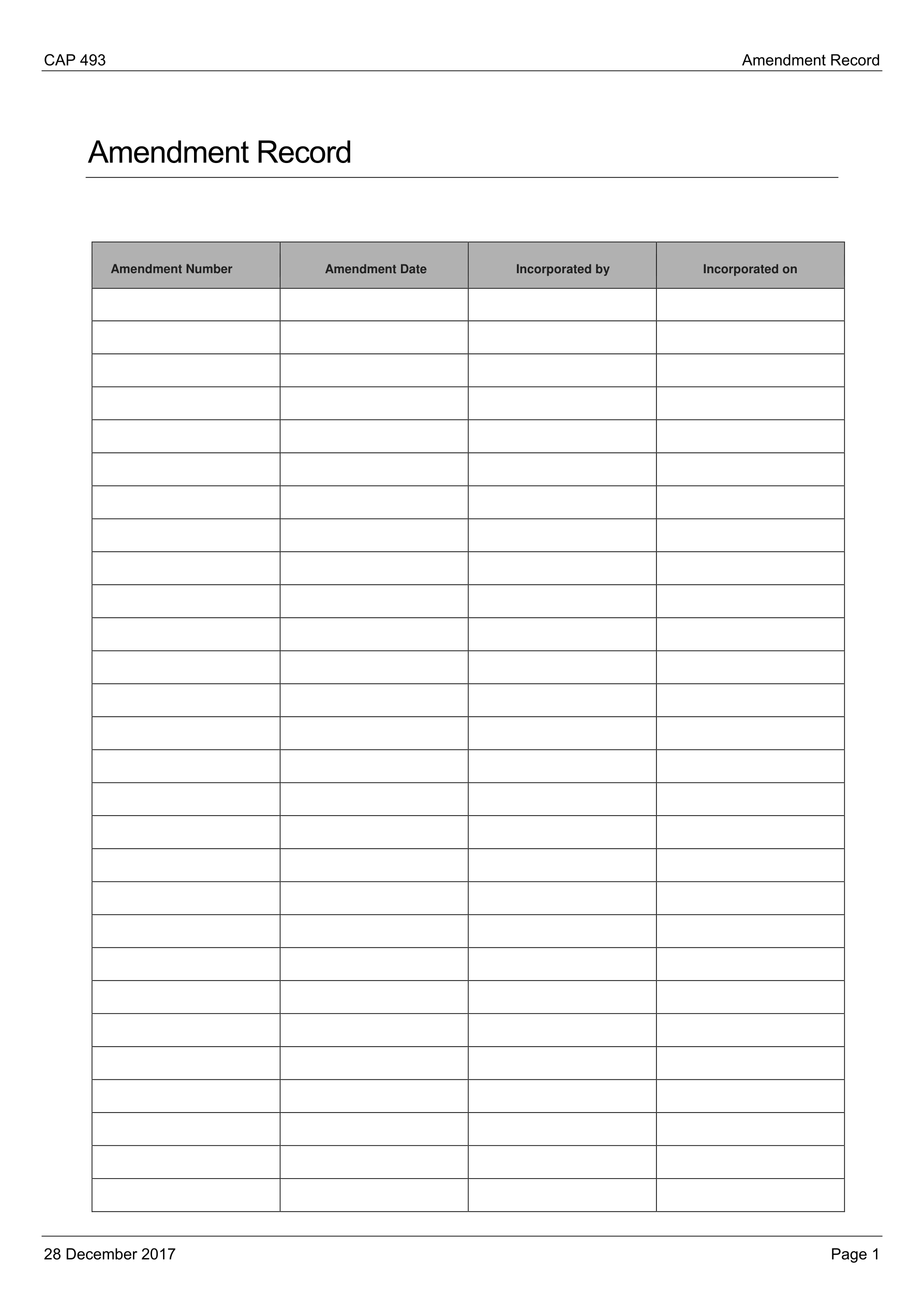 CAP 493

Amendment Record

Amendment Record

| Amendment Number | Amendment Date | Incorporated by | Incorporated on |
|---|---|---|---|
| | | | |
| | | | |
| | | | |
| | | | |
| | | | |
| | | | |
| | | | |
| | | | |
| | | | |
| | | | |
| | | | |
| | | | |
| | | | |
| | | | |
| | | | |
| | | | |
| | | | |
| | | | |
| | | | |
| | | | |
| | | | |
| | | | |
| | | | |
| | | | |
| | | | |
| | | | |
| | | | |
| | | | |

28 December 2017

Page 1